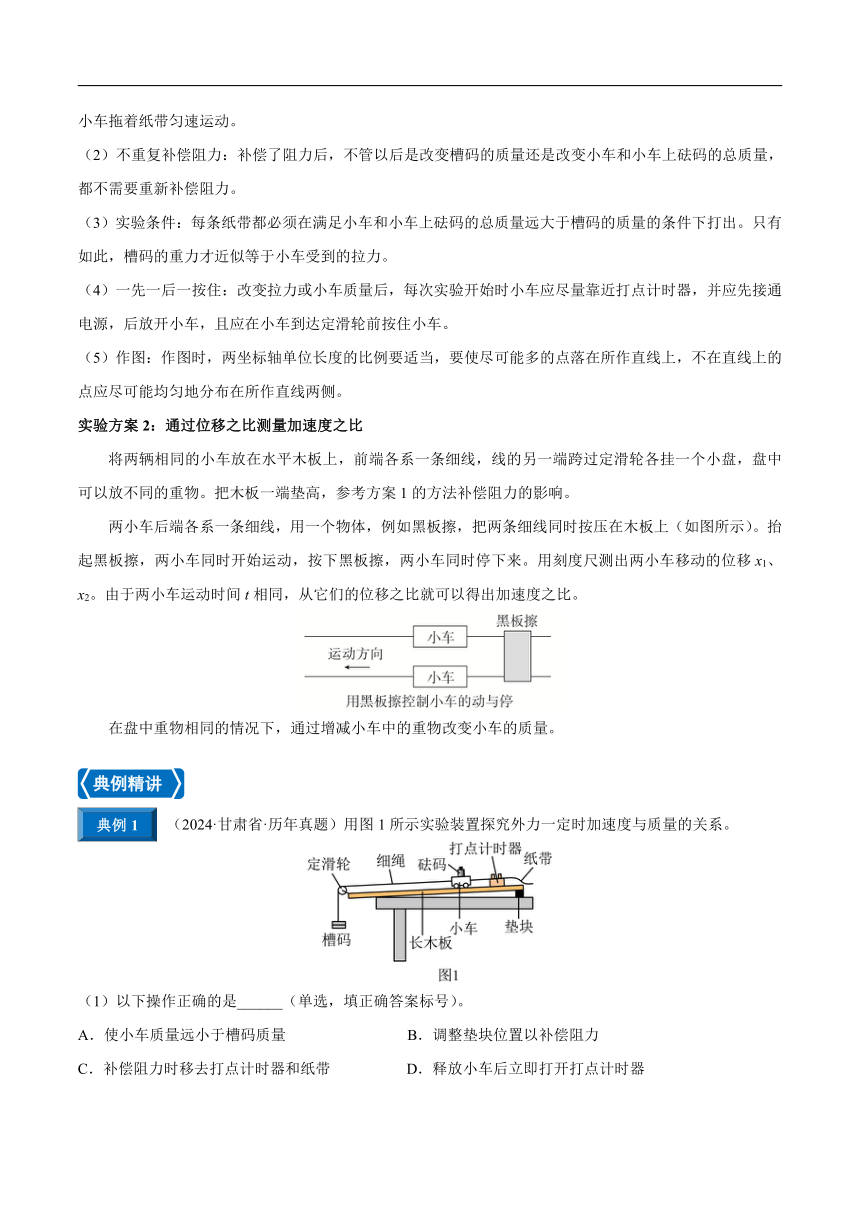 小车拖着纸带匀速运动。

（2）不重复补偿阻力：补偿了阻力后，不管以后是改变槽码的质量还是改变小车和小车上砝码的总质量，都不需要重新补偿阻力。

（3）实验条件：每条纸带都必须在满足小车和小车上砝码的总质量远大于槽码的质量的条件下打出。只有如此，槽码的重力才近似等于小车受到的拉力。

（4）一先一后一按住：改变拉力或小车质量后，每次实验开始时小车应尽量靠近打点计时器，并应先接通电源，后放开小车，且应在小车到达定滑轮前按住小车。

（5）作图：作图时，两坐标轴单位长度的比例要适当，要使尽可能多的点落在所作直线上，不在直线上的点应尽可能均匀地分布在所作直线两侧。

实验方案 2：通过位移之比测量加速度之比

将两辆相同的小车放在水平木板上，前端各系一条细线，线的另一端跨过定滑轮各挂一个小盘，盘中可以放不同的重物。把木板一端垫高，参考方案 1 的方法补偿阻力的影响。

两小车后端各系一条细线，用一个物体，例如黑板擦，把两条细线同时按压在木板上（如图所示）。抬起黑板擦，两小车同时开始运动，按下黑板擦，两小车同时停下来。用刻度尺测出两小车移动的位移 $x_1$、$x_2$。由于两小车运动时间 $t$ 相同，从它们的位移之比就可以得出加速度之比。

小车 黑板擦
运动方向
小车
用黑板擦控制小车的动与停

在盘中重物相同的情况下，通过增减小车中的重物改变小车的质量。

典例精讲

典例 1 （2024·甘肃省·历年真题）用图 1 所示实验装置探究外力一定时加速度与质量的关系。

定滑轮 细绳 砝码 打点计时器 纸带
槽码 长木板 小车 垫块
图1

（1）以下操作正确的是______（单选，填正确答案标号）。

A．使小车质量远小于槽码质量
B．调整垫块位置以补偿阻力
C．补偿阻力时移去打点计时器和纸带
D．释放小车后立即打开打点计时器